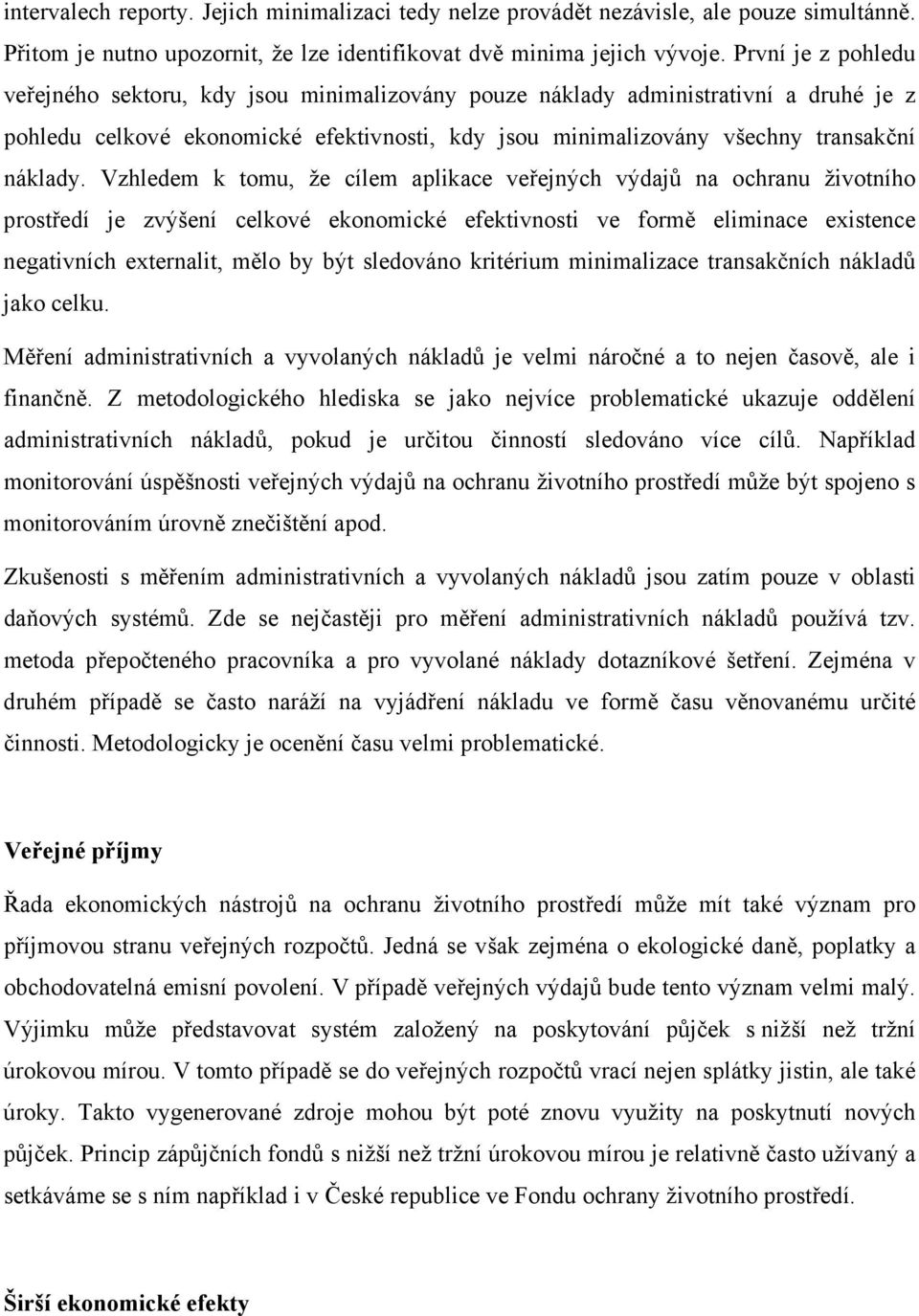 intervalech reporty. Jejich minimalizaci tedy nelze provádět nezávisle, ale pouze simultánně. Přitom je nutno upozornit, že lze identifikovat dvě minima jejich vývoje. První je z pohledu veřejného sektoru, kdy jsou minimalizovány pouze náklady administrativní a druhé je z pohledu celkové ekonomické efektivnosti, kdy jsou minimalizovány všechny transakční náklady. Vzhledem k tomu, že cílem aplikace veřejných výdajů na ochranu životního prostředí je zvýšení celkové ekonomické efektivnosti ve formě eliminace existence negativních externalit, mělo by být sledováno kritérium minimalizace transakčních nákladů jako celku.

Měření administrativních a vyvolaných nákladů je velmi náročné a to nejen časově, ale i finančně. Z metodologického hlediska se jako nejvíce problematické ukazuje oddělení administrativních nákladů, pokud je určitou činností sledováno více cílů. Například monitorování úspěšnosti veřejných výdajů na ochranu životního prostředí může být spojeno s monitorováním úrovně znečištění apod.

Zkušenosti s měřením administrativních a vyvolaných nákladů jsou zatím pouze v oblasti daňových systémů. Zde se nejčastěji pro měření administrativních nákladů používá tzv. metoda přepočteného pracovníka a pro vyvolané náklady dotazníkové šetření. Zejména v druhém případě se často naráží na vyjádření nákladu ve formě času věnovanému určité činnosti. Metodologicky je ocenění času velmi problematické.

Veřejné příjmy

Řada ekonomických nástrojů na ochranu životního prostředí může mít také význam pro příjmovou stranu veřejných rozpočtů. Jedná se však zejména o ekologické daně, poplatky a obchodovatelná emisní povolení. V případě veřejných výdajů bude tento význam velmi malý. Výjimku může představovat systém založený na poskytování půjček s nižší než tržní úrokovou mírou. V tomto případě se do veřejných rozpočtů vrací nejen splátky jistin, ale také úroky. Takto vygenerované zdroje mohou být poté znovu využity na poskytnutí nových půjček. Princip zápůjčních fondů s nižší než tržní úrokovou mírou je relativně často užívaný a setkáváme se s ním například i v České republice ve Fondu ochrany životního prostředí.

Širší ekonomické efekty